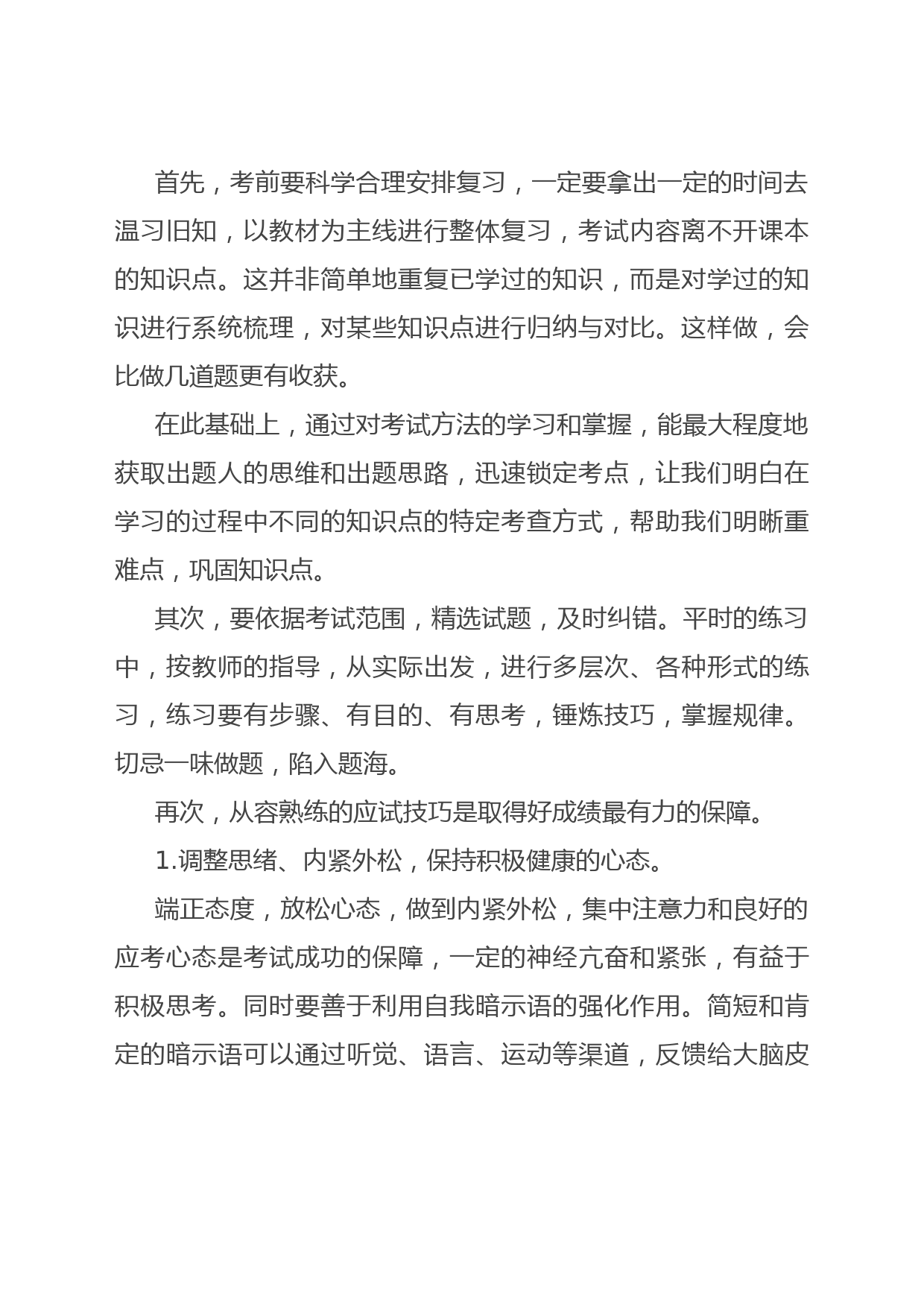 首先，考前要科学合理安排复习，一定要拿出一定的时间去温习旧知，以教材为主线进行整体复习，考试内容离不开课本的知识点。这并非简单地重复已学过的知识，而是对学过的知识进行系统梳理，对某些知识点进行归纳与对比。这样做，会比做几道题更有收获。

在此基础上，通过对考试方法的学习和掌握，能最大程度地获取出题人的思维和出题思路，迅速锁定考点，让我们明白在学习的过程中不同的知识点的特定考查方式，帮助我们明晰重难点，巩固知识点。

其次，要依据考试范围，精选试题，及时纠错。平时的练习中，按教师的指导，从实际出发，进行多层次、各种形式的练习，练习要有步骤、有目的、有思考，锤炼技巧，掌握规律。切忌一味做题，陷入题海。

再次，从容熟练的应试技巧是取得好成绩最有力的保障。

1.调整思绪、内紧外松，保持积极健康的心态。

端正态度，放松心态，做到内紧外松，集中注意力和良好的应考心态是考试成功的保障，一定的神经亢奋和紧张，有益于积极思考。同时要善于利用自我暗示语的强化作用。简短和肯定的暗示语可以通过听觉、语言、运动等渠道，反馈给大脑皮